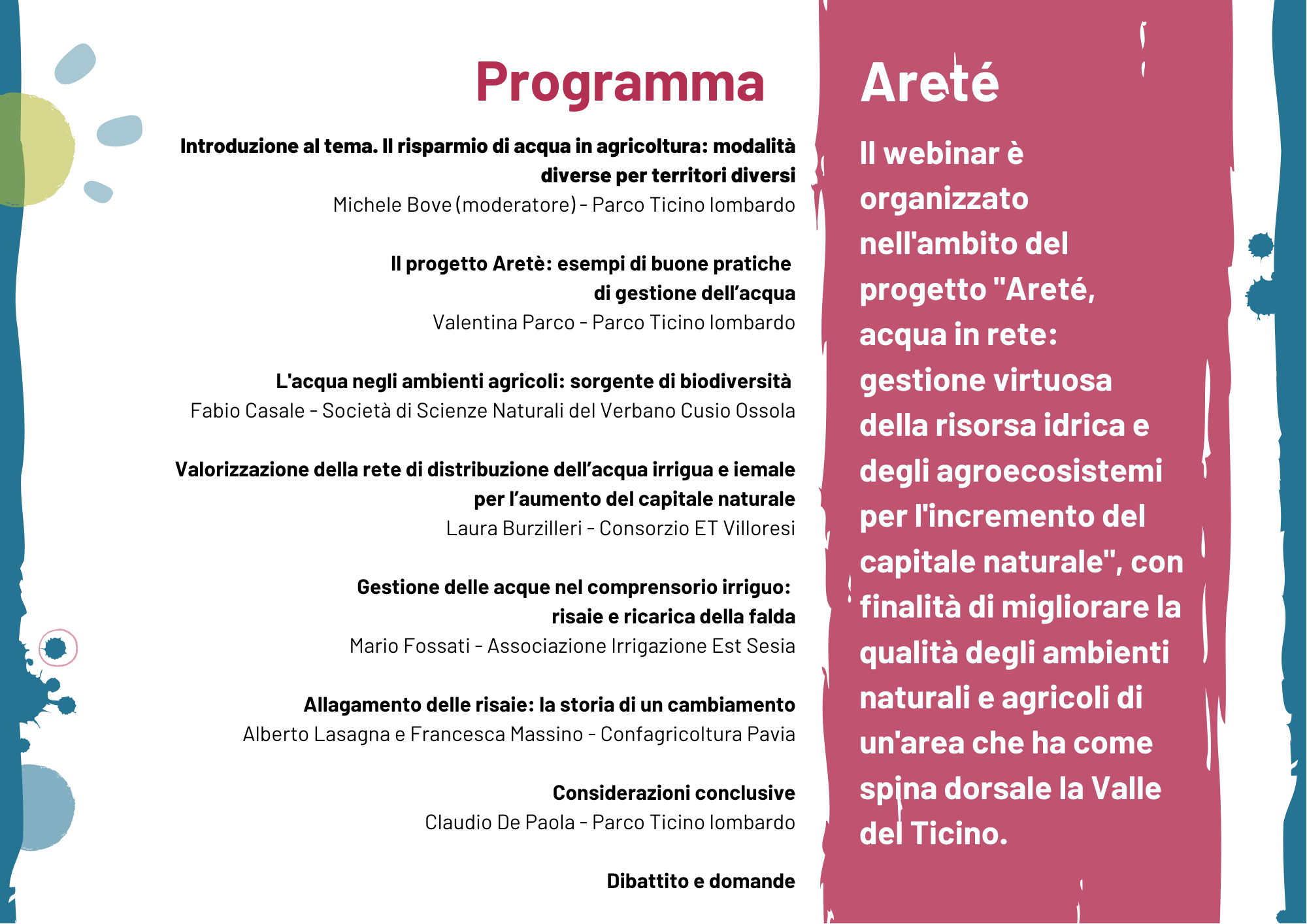 Programma

Introduzione al tema. Il risparmio di acqua in agricoltura: modalità diverse per territori diversi
Michele Bove (moderatore) - Parco Ticino lombardo

Il progetto Aretè: esempi di buone pratiche di gestione dell'acqua
Valentina Parco - Parco Ticino lombardo

L'acqua negli ambienti agricoli: sorgente di biodiversità
Fabio Casale - Società di Scienze Naturali del Verbano Cusio Ossola

Valorizzazione della rete di distribuzione dell'acqua irrigua e iemale per l'aumento del capitale naturale
Laura Burzilleri - Consorzio ET Villoresi

Gestione delle acque nel comprensorio irriguo: risaie e ricarica della falda
Mario Fossati - Associazione Irrigazione Est Sesia

Allagamento delle risaie: la storia di un cambiamento
Alberto Lasagna e Francesca Massino - Confagricoltura Pavia

Considerazioni conclusive
Claudio De Paola - Parco Ticino lombardo

Dibattito e domande

Areté

Il webinar è organizzato nell'ambito del progetto "Areté, acqua in rete: gestione virtuosa della risorsa idrica e degli agroecosistemi per l'incremento del capitale naturale", con finalità di migliorare la qualità degli ambienti naturali e agricoli di un'area che ha come spina dorsale la Valle del Ticino.